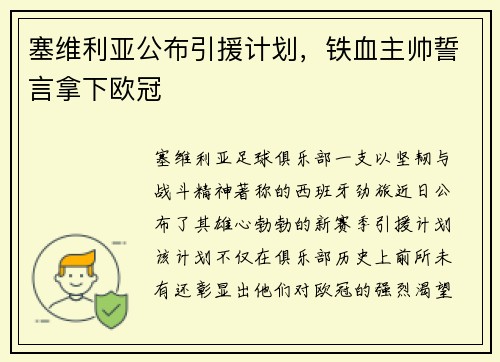 塞维利亚公布引援计划，铁血主帅誓言拿下欧冠

塞维利亚足球俱乐部一支以坚韧与战斗精神著称的西班牙劲旅近日公布了其雄心勃勃的新赛季引援计划该计划不仅在俱乐部历史上前所未有还彰显出他们对欧冠的强烈渴望